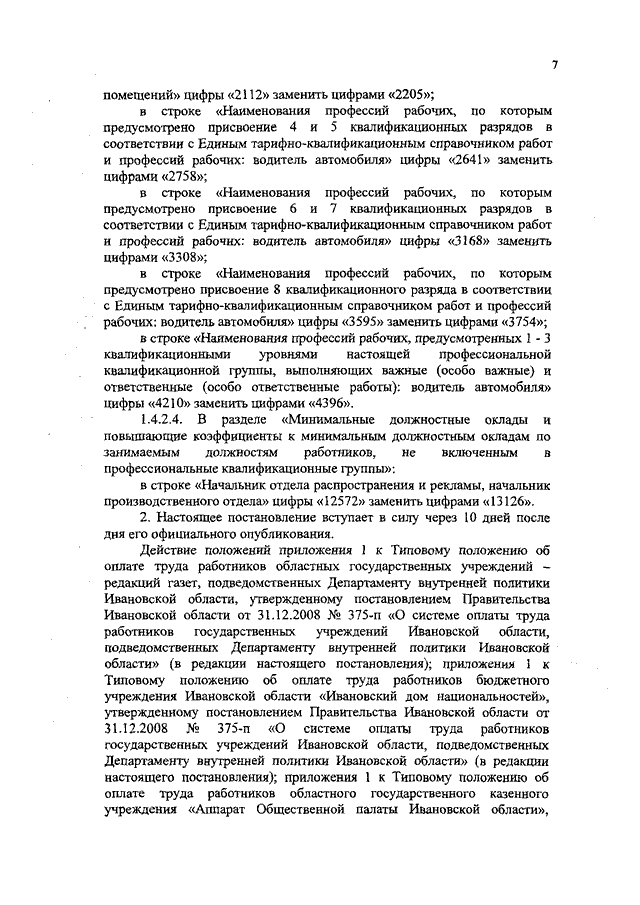 7

помещений» цифры «2112» заменить цифрами «2205»;

в строке «Наименования профессий рабочих, по которым предусмотрено присвоение 4 и 5 квалификационных разрядов в соответствии с Единым тарифно-квалификационным справочником работ и профессий рабочих: водитель автомобиля» цифры «2641» заменить цифрами «2758»;

в строке «Наименования профессий рабочих, по которым предусмотрено присвоение 6 и 7 квалификационных разрядов в соответствии с Единым тарифно-квалификационным справочником работ и профессий рабочих: водитель автомобиля» цифры «3168» заменить цифрами «3308»;

в строке «Наименования профессий рабочих, по которым предусмотрено присвоение 8 квалификационного разряда в соответствии с Единым тарифно-квалификационным справочником работ и профессий рабочих: водитель автомобиля» цифры «3595» заменить цифрами «3754»;

в строке «Наименования профессий рабочих, предусмотренных 1 - 3 квалификационными уровнями настоящей профессиональной квалификационной группы, выполняющих важные (особо важные) и ответственные (особо ответственные работы): водитель автомобиля» цифры «4210» заменить цифрами «4396».

1.4.2.4. В разделе «Минимальные должностные оклады и повышающие коэффициенты к минимальным должностным окладам по занимаемым должностям работников, не включенным в профессиональные квалификационные группы»:

в строке «Начальник отдела распространения и рекламы, начальник производственного отдела» цифры «12572» заменить цифрами «13126».

2. Настоящее постановление вступает в силу через 10 дней после дня его официального опубликования.

Действие положений приложения 1 к Типовому положению об оплате труда работников областных государственных учреждений – редакций газет, подведомственных Департаменту внутренней политики Ивановской области, утвержденному постановлением Правительства Ивановской области от 31.12.2008 № 375-п «О системе оплаты труда работников государственных учреждений Ивановской области, подведомственных Департаменту внутренней политики Ивановской области» (в редакции настоящего постановления); приложения 1 к Типовому положению об оплате труда работников бюджетного учреждения Ивановской области «Ивановский дом национальностей», утвержденному постановлением Правительства Ивановской области от 31.12.2008 № 375-п «О системе оплаты труда работников государственных учреждений Ивановской области, подведомственных Департаменту внутренней политики Ивановской области» (в редакции настоящего постановления); приложения 1 к Типовому положению об оплате труда работников областного государственного казенного учреждения «Аппарат Общественной палаты Ивановской области»,